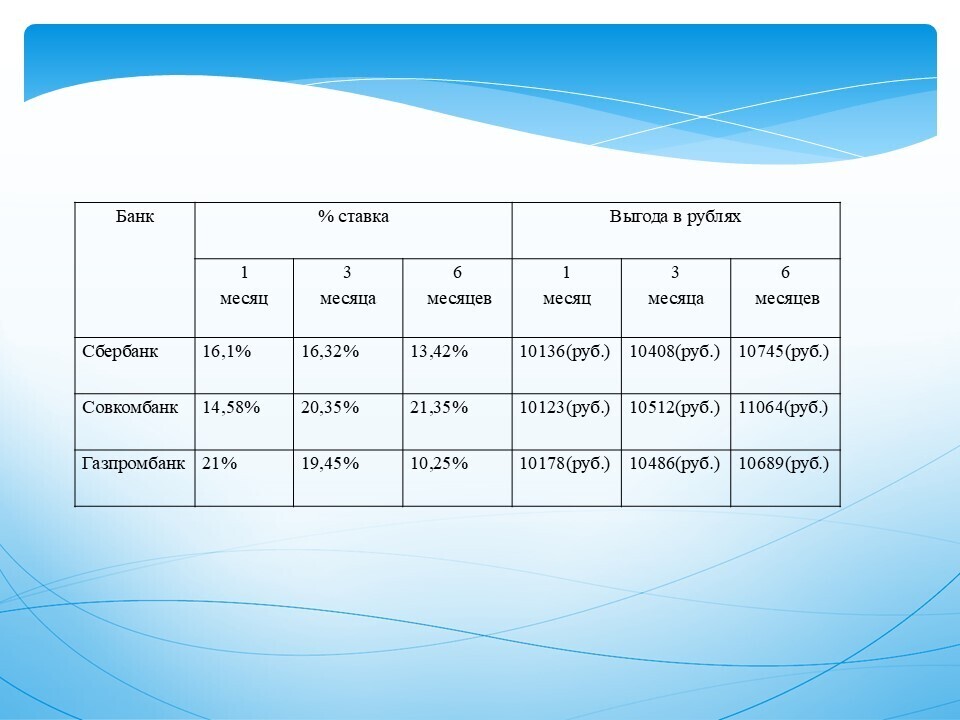 | Банк | % ставка | | | Выгода в рублях | | |
|---|---|---|---|---|---|---|
| | 1 месяц | 3 месяца | 6 месяцев | 1 месяц | 3 месяца | 6 месяцев |
| Сбербанк | 16,1% | 16,32% | 13,42% | 10136(руб.) | 10408(руб.) | 10745(руб.) |
| Совкомбанк | 14,58% | 20,35% | 21,35% | 10123(руб.) | 10512(руб.) | 11064(руб.) |
| Газпромбанк | 21% | 19,45% | 10,25% | 10178(руб.) | 10486(руб.) | 10689(руб.) |